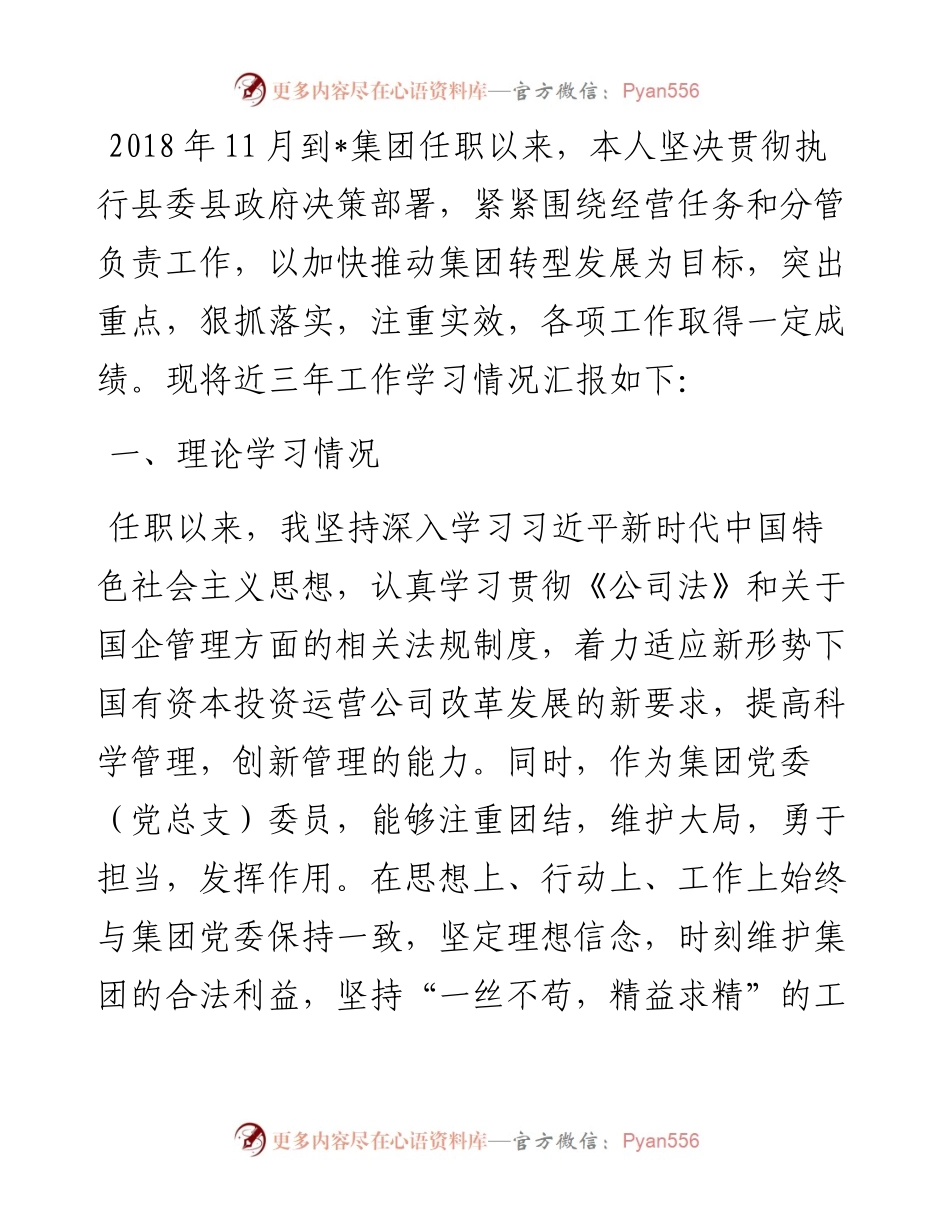 更多内容尽在心语资料库—官方微信：Pyan556

2018年11月到*集团任职以来，本人坚决贯彻执行县委县政府决策部署，紧紧围绕经营任务和分管负责工作，以加快推动集团转型发展为目标，突出重点，狠抓落实，注重实效，各项工作取得一定成绩。现将近三年工作学习情况汇报如下:

一、理论学习情况

任职以来，我坚持深入学习习近平新时代中国特色社会主义思想，认真学习贯彻《公司法》和关于国企管理方面的相关法规制度，着力适应新形势下国有资本投资运营公司改革发展的新要求，提高科学管理，创新管理的能力。同时，作为集团党委（党总支）委员，能够注重团结，维护大局，勇于担当，发挥作用。在思想上、行动上、工作上始终与集团党委保持一致，坚定理想信念，时刻维护集团的合法利益，坚持“一丝不苟，精益求精”的工

更多内容尽在心语资料库—官方微信：Pyan556